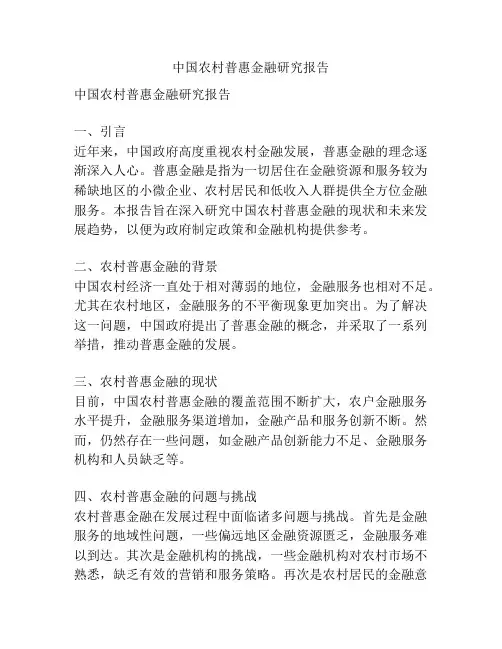 中国农村普惠金融研究报告

中国农村普惠金融研究报告

一、引言
近年来，中国政府高度重视农村金融发展，普惠金融的理念逐渐深入人心。普惠金融是指为一切居住在金融资源和服务较为稀缺地区的小微企业、农村居民和低收入人群提供全方位金融服务。本报告旨在深入研究中国农村普惠金融的现状和未来发展趋势，以便为政府制定政策和金融机构提供参考。

二、农村普惠金融的背景
中国农村经济一直处于相对薄弱的地位，金融服务也相对不足。尤其在农村地区，金融服务的不平衡现象更加突出。为了解决这一问题，中国政府提出了普惠金融的概念，并采取了一系列举措，推动普惠金融的发展。

三、农村普惠金融的现状
目前，中国农村普惠金融的覆盖范围不断扩大，农户金融服务水平提升，金融服务渠道增加，金融产品和服务创新不断。然而，仍然存在一些问题，如金融产品创新能力不足、金融服务机构和人员缺乏等。

四、农村普惠金融的问题与挑战
农村普惠金融在发展过程中面临诸多问题与挑战。首先是金融服务的地域性问题，一些偏远地区金融资源匮乏，金融服务难以到达。其次是金融机构的挑战，一些金融机构对农村市场不熟悉，缺乏有效的营销和服务策略。再次是农村居民的金融意